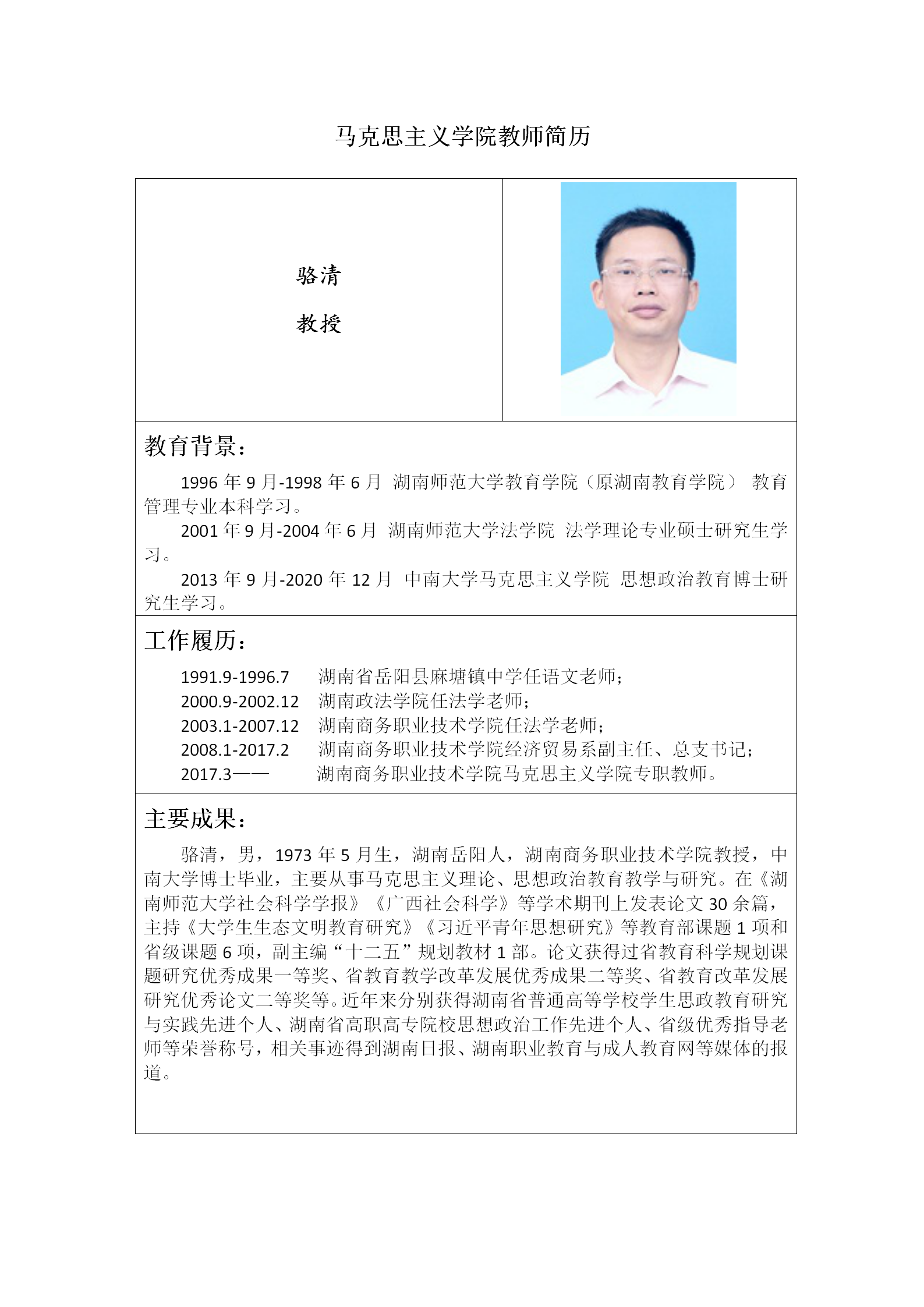 马克思主义学院教师简历

骆清

教授

教育背景：

1996 年 9 月-1998 年 6 月 湖南师范大学教育学院（原湖南教育学院） 教育管理专业本科学习。

2001 年 9 月-2004 年 6 月 湖南师范大学法学院 法学理论专业硕士研究生学习。

2013 年 9 月-2020 年 12 月 中南大学马克思主义学院 思想政治教育博士研究生学习。

工作履历：

1991.9-1996.7 湖南省岳阳县麻塘镇中学任语文老师；
2000.9-2002.12 湖南政法学院任法学老师；
2003.1-2007.12 湖南商务职业技术学院任法学老师；
2008.1-2017.2 湖南商务职业技术学院经济贸易系副主任、总支书记；
2017.3—— 湖南商务职业技术学院马克思主义学院专职教师。

主要成果：

骆清，男，1973 年 5 月生，湖南岳阳人，湖南商务职业技术学院教授，中南大学博士毕业，主要从事马克思主义理论、思想政治教育教学与研究。在《湖南师范大学社会科学学报》《广西社会科学》等学术期刊上发表论文 30 余篇，主持《大学生生态文明教育研究》《习近平青年思想研究》等教育部课题 1 项和省级课题 6 项，副主编“十二五”规划教材 1 部。论文获得过省教育科学规划课题研究优秀成果一等奖、省教育教学改革发展优秀成果二等奖、省教育改革发展研究优秀论文二等奖等。近年来分别获得湖南省普通高等学校学生思政教育研究与实践先进个人、湖南省高职高专院校思想政治工作先进个人、省级优秀指导老师等荣誉称号，相关事迹得到湖南日报、湖南职业教育与成人教育网等媒体的报道。